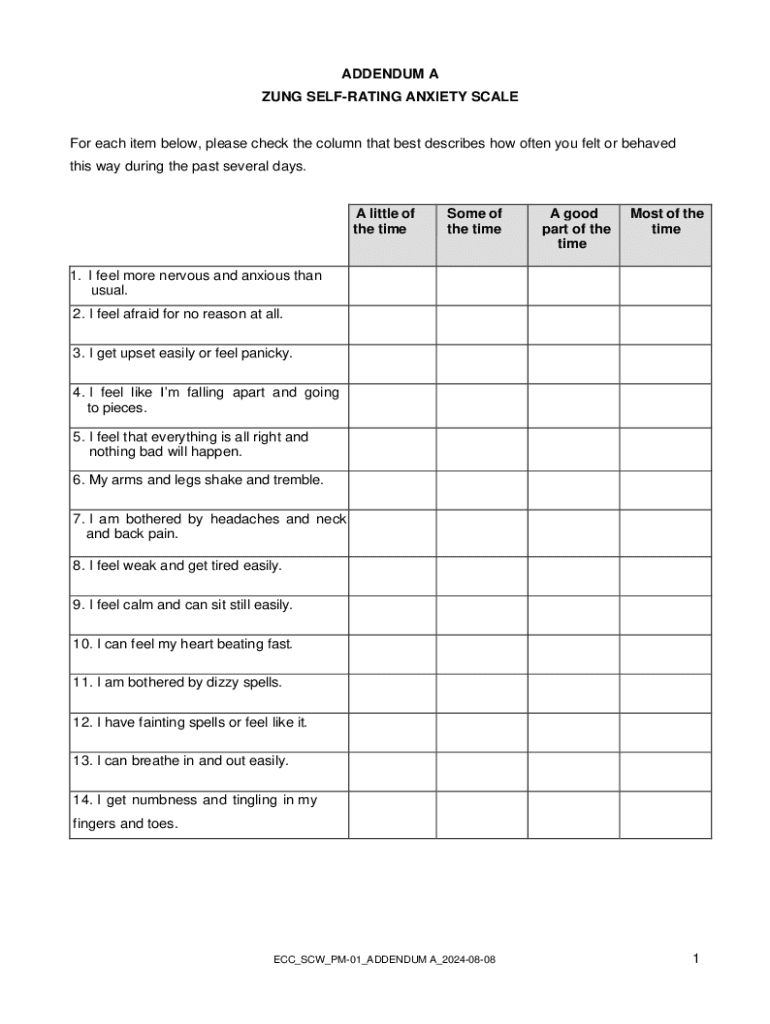 ADDENDUM A
ZUNG SELF-RATING ANXIETY SCALE

For each item below, please check the column that best describes how often you felt or behaved this way during the past several days.

| | A little of the time | Some of the time | A good part of the time | Most of the time |
|---|---|---|---|---|
| 1. I feel more nervous and anxious than usual. | | | | |
| 2. I feel afraid for no reason at all. | | | | |
| 3. I get upset easily or feel panicky. | | | | |
| 4. I feel like I'm falling apart and going to pieces. | | | | |
| 5. I feel that everything is all right and nothing bad will happen. | | | | |
| 6. My arms and legs shake and tremble. | | | | |
| 7. I am bothered by headaches and neck and back pain. | | | | |
| 8. I feel weak and get tired easily. | | | | |
| 9. I feel calm and can sit still easily. | | | | |
| 10. I can feel my heart beating fast. | | | | |
| 11. I am bothered by dizzy spells. | | | | |
| 12. I have fainting spells or feel like it. | | | | |
| 13. I can breathe in and out easily. | | | | |
| 14. I get numbness and tingling in my fingers and toes. | | | | |

ECC_SCW_PM-01_ADDENDUM A_2024-08-08

1